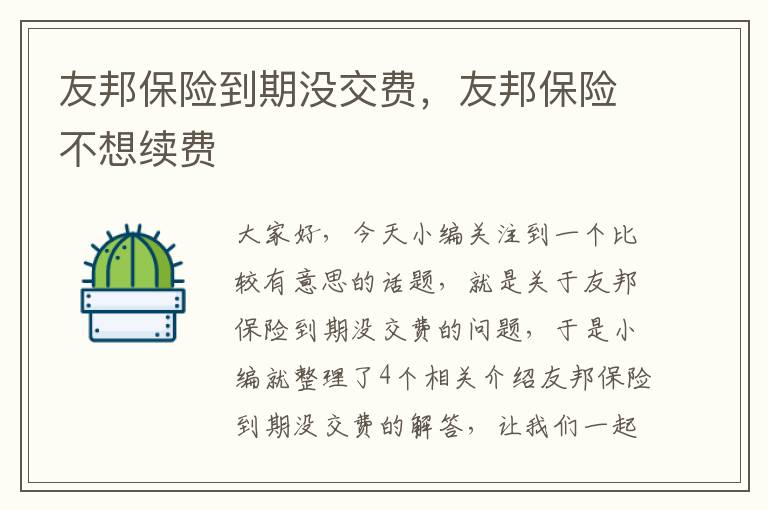 友邦保险到期没交费，友邦保险不想续费

大家好，今天小编关注到一个比较有意思的话题，就是关于友邦保险到期没交费的问题，于是小编就整理了4个相关介绍友邦保险到期没交费的解答，让我们一起